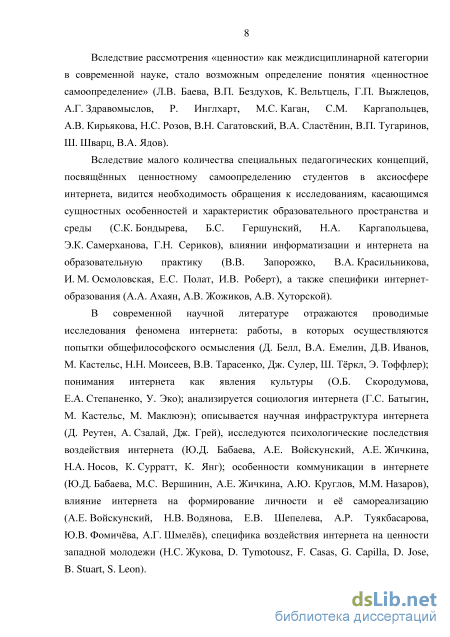 8

Вследствие рассмотрения «ценности» как междисциплинарной категории в современной науке, стало возможным определение понятия «ценностное самоопределение» (Л.В. Баева, В.П. Бездухов, К. Вельтцель, Г.П. Выжлецов, А.Г. Здравомыслов, Р. Инглхарт, М.С. Каган, С.М. Каргапольцев, А.В. Кирьякова, Н.С. Розов, В.Н. Сагатовский, В.А. Сластёнин, В.П. Тугаринов, Ш. Шварц, В.А. Ядов).

Вследствие малого количества специальных педагогических концепций, посвящённых ценностному самоопределению студентов в аксиосфере интернета, видится необходимость обращения к исследованиям, касающимся сущностных особенностей и характеристик образовательного пространства и среды (С.К. Бондырева, Б.С. Гершунский, Н.А. Каргапольцева, Э.К. Самерханова, Г.Н. Сериков), влиянии информатизации и интернета на образовательную практику (В.В. Запорожко, В.А. Красильникова, И. М. Осмоловская, Е.С. Полат, И.В. Роберт), а также специфики интернет-образования (А.А. Ахаян, А.В. Жожиков, А.В. Хуторской).

В современной научной литературе отражаются проводимые исследования феномена интернета: работы, в которых осуществляются попытки общефилософского осмысления (Д. Белл, В.А. Емелин, Д.В. Иванов, М. Кастельс, Н.Н. Моисеев, В.В. Тарасенко, Дж. Сулер, Ш. Тёркл, Э. Тоффлер); понимания интернета как явления культуры (О.Б. Скородумова, Е.А. Степаненко, У. Эко); анализируется социология интернета (Г.С. Батыгин, М. Кастельс, М. Маклюэн); описывается научная инфраструктура интернета (Д. Реутен, А. Сзалай, Дж. Грей), исследуются психологические последствия воздействия интернета (Ю.Д. Бабаева, А.Е. Войскунский, А.Е. Жичкина, Н.А. Носов, К. Сурратт, К. Янг); особенности коммуникации в интернете (Ю.Д. Бабаева, М.С. Вершинин, А.Е. Жичкина, А.Ю. Круглов, М.М. Назаров), влияние интернета на формирование личности и её самореализацию (А.Е. Войскунский, Н.В. Водянова, Е.В. Шепелева, А.Р. Туякбасарова, Ю.В. Фомичёва, А.Г. Шмелёв), специфика воздействия интернета на ценности западной молодежи (Н.С. Жукова, D. Tymotousz, F. Casas, G. Capilla, D. Jose, B. Stuart, S. Leon).

dsLib.net
библиотека диссертаций